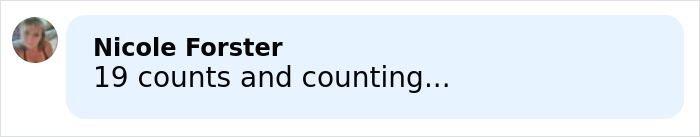 Nicole Forster
19 counts and counting...